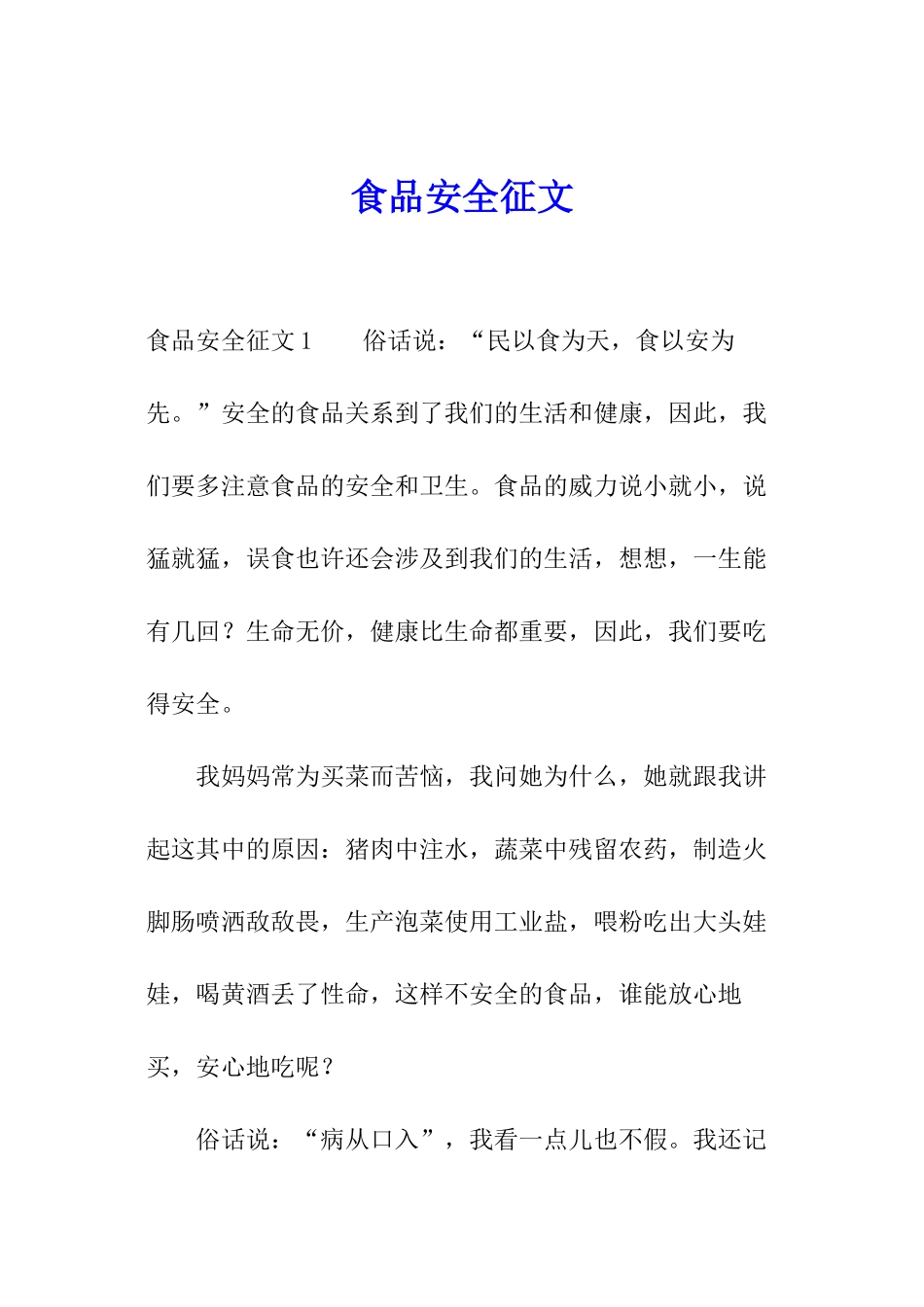 食品安全征文

食品安全征文1　　俗话说：“民以食为天，食以安为先。”安全的食品关系到了我们的生活和健康，因此，我们要多注意食品的安全和卫生。食品的威力说小就小，说猛就猛，误食也许还会涉及到我们的生活，想想，一生能有几回？生命无价，健康比生命都重要，因此，我们要吃得安全。

我妈妈常为买菜而苦恼，我问她为什么，她就跟我讲起这其中的原因：猪肉中注水，蔬菜中残留农药，制造火脚肠喷洒敌敌畏，生产泡菜使用工业盐，喂粉吃出大头娃娃，喝黄酒丢了性命，这样不安全的食品，谁能放心地买，安心地吃呢？

俗话说：“病从口入”，我看一点儿也不假。我还记